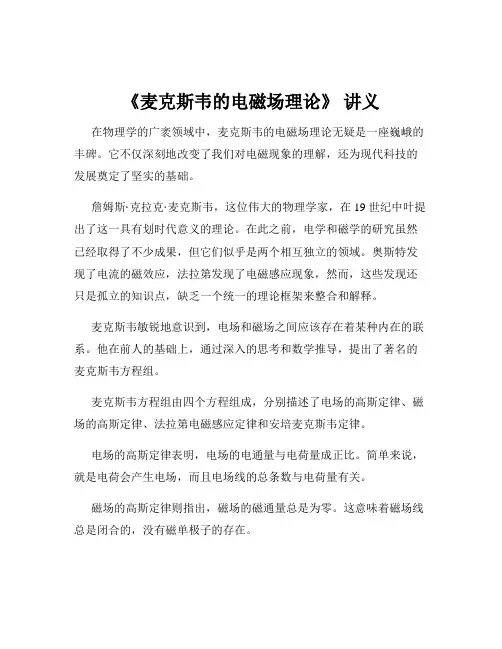 《麦克斯韦的电磁场理论》 讲义

在物理学的广袤领域中，麦克斯韦的电磁场理论无疑是一座巍峨的丰碑。它不仅深刻地改变了我们对电磁现象的理解，还为现代科技的发展奠定了坚实的基础。

詹姆斯·克拉克·麦克斯韦，这位伟大的物理学家，在 19 世纪中叶提出了这一具有划时代意义的理论。在此之前，电学和磁学的研究虽然已经取得了不少成果，但它们似乎是两个相互独立的领域。奥斯特发现了电流的磁效应，法拉第发现了电磁感应现象，然而，这些发现还只是孤立的知识点，缺乏一个统一的理论框架来整合和解释。

麦克斯韦敏锐地意识到，电场和磁场之间应该存在着某种内在的联系。他在前人的基础上，通过深入的思考和数学推导，提出了著名的麦克斯韦方程组。

麦克斯韦方程组由四个方程组成，分别描述了电场的高斯定律、磁场的高斯定律、法拉第电磁感应定律和安培麦克斯韦定律。

电场的高斯定律表明，电场的电通量与电荷量成正比。简单来说，就是电荷会产生电场，而且电场线的总条数与电荷量有关。

磁场的高斯定律则指出，磁场的磁通量总是为零。这意味着磁场线总是闭合的，没有磁单极子的存在。